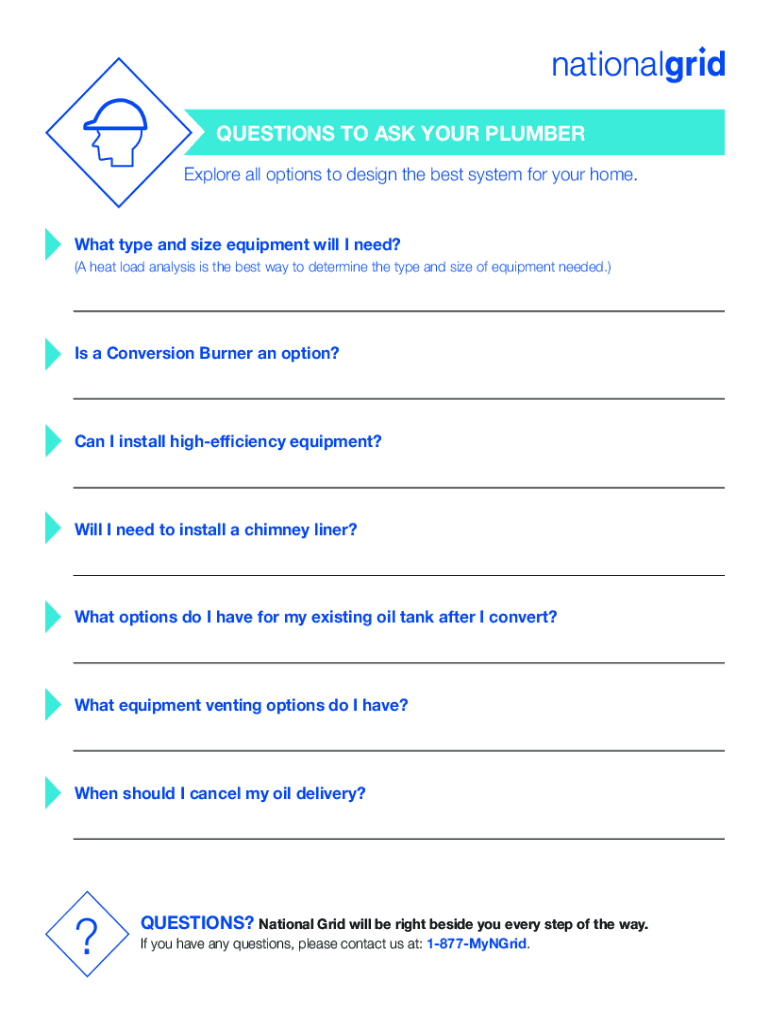 nationalgrid

QUESTIONS TO ASK YOUR PLUMBER

Explore all options to design the best system for your home.

What type and size equipment will I need?
(A heat load analysis is the best way to determine the type and size of equipment needed.)

Is a Conversion Burner an option?

Can I install high-efficiency equipment?

Will I need to install a chimney liner?

What options do I have for my existing oil tank after I convert?

What equipment venting options do I have?

When should I cancel my oil delivery?

?

QUESTIONS? National Grid will be right beside you every step of the way.
If you have any questions, please contact us at: 1-877-MyNGrid.